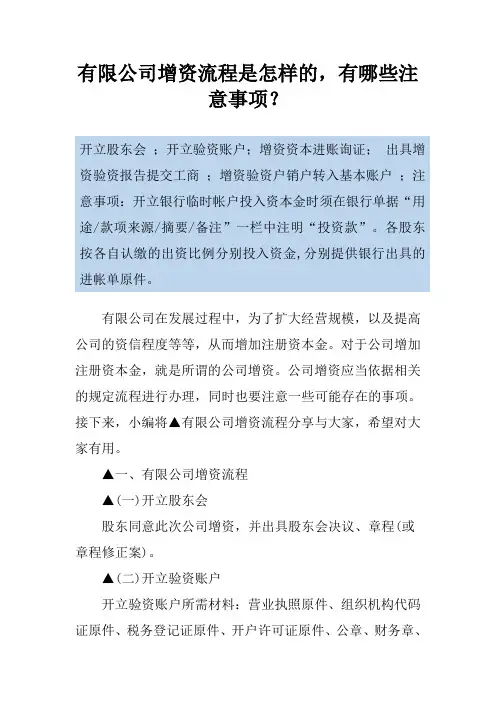 有限公司增资流程是怎样的，有哪些注意事项？

开立股东会 ；开立验资账户；增资资本进账询证； 出具增资验资报告提交工商 ；增资验资户销户转入基本账户 ；注意事项：开立银行临时帐户投入资本金时须在银行单据“用途/款项来源/摘要/备注”一栏中注明“投资款”。各股东按各自认缴的出资比例分别投入资金，分别提供银行出具的进帐单原件。

有限公司在发展过程中，为了扩大经营规模，以及提高公司的资信程度等等，从而增加注册资本金。对于公司增加注册资本金，就是所谓的公司增资。公司增资应当依据相关的规定流程进行办理，同时也要注意一些可能存在的事项。接下来，小编将▲有限公司增资流程分享与大家，希望对大家有用。

▲一、有限公司增资流程

▲(一)开立股东会

股东同意此次公司增资，并出具股东会决议、章程(或章程修正案)。

▲(二)开立验资账户

开立验资账户所需材料：营业执照原件、组织机构代码证原件、税务登记证原件、开户许可证原件、公章、财务章、